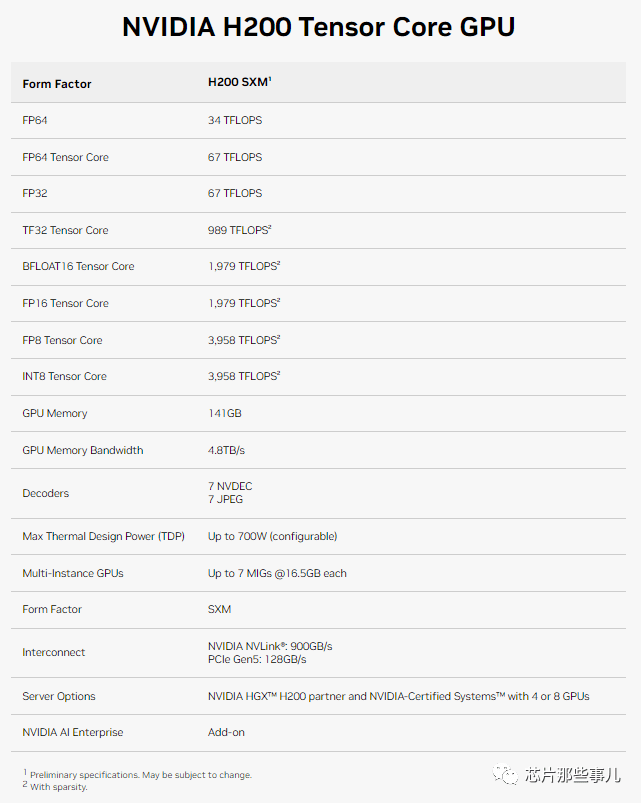 NVIDIA H200 Tensor Core GPU

| Form Factor | H200 SXM$^1$ |
|---|---|
| FP64 | 34 TFLOPS |
| FP64 Tensor Core | 67 TFLOPS |
| FP32 | 67 TFLOPS |
| TF32 Tensor Core | 989 TFLOPS$^2$ |
| BFLOAT16 Tensor Core | 1,979 TFLOPS$^2$ |
| FP16 Tensor Core | 1,979 TFLOPS$^2$ |
| FP8 Tensor Core | 3,958 TFLOPS$^2$ |
| INT8 Tensor Core | 3,958 TFLOPS$^2$ |
| GPU Memory | 141GB |
| GPU Memory Bandwidth | 4.8TB/s |
| Decoders | 7 NVDEC 7 JPEG |
| Max Thermal Design Power (TDP) | Up to 700W (configurable) |
| Multi-Instance GPUs | Up to 7 MIGs @16.5GB each |
| Form Factor | SXM |
| Interconnect | NVIDIA NVLink®: 900GB/s PCIe Gen5: 128GB/s |
| Server Options | NVIDIA HGX™ H200 partner and NVIDIA-Certified Systems™ with 4 or 8 GPUs |
| NVIDIA AI Enterprise | Add-on |

$^1$ Preliminary specifications. May be subject to change.
$^2$ With sparsity.

芯片那些事儿